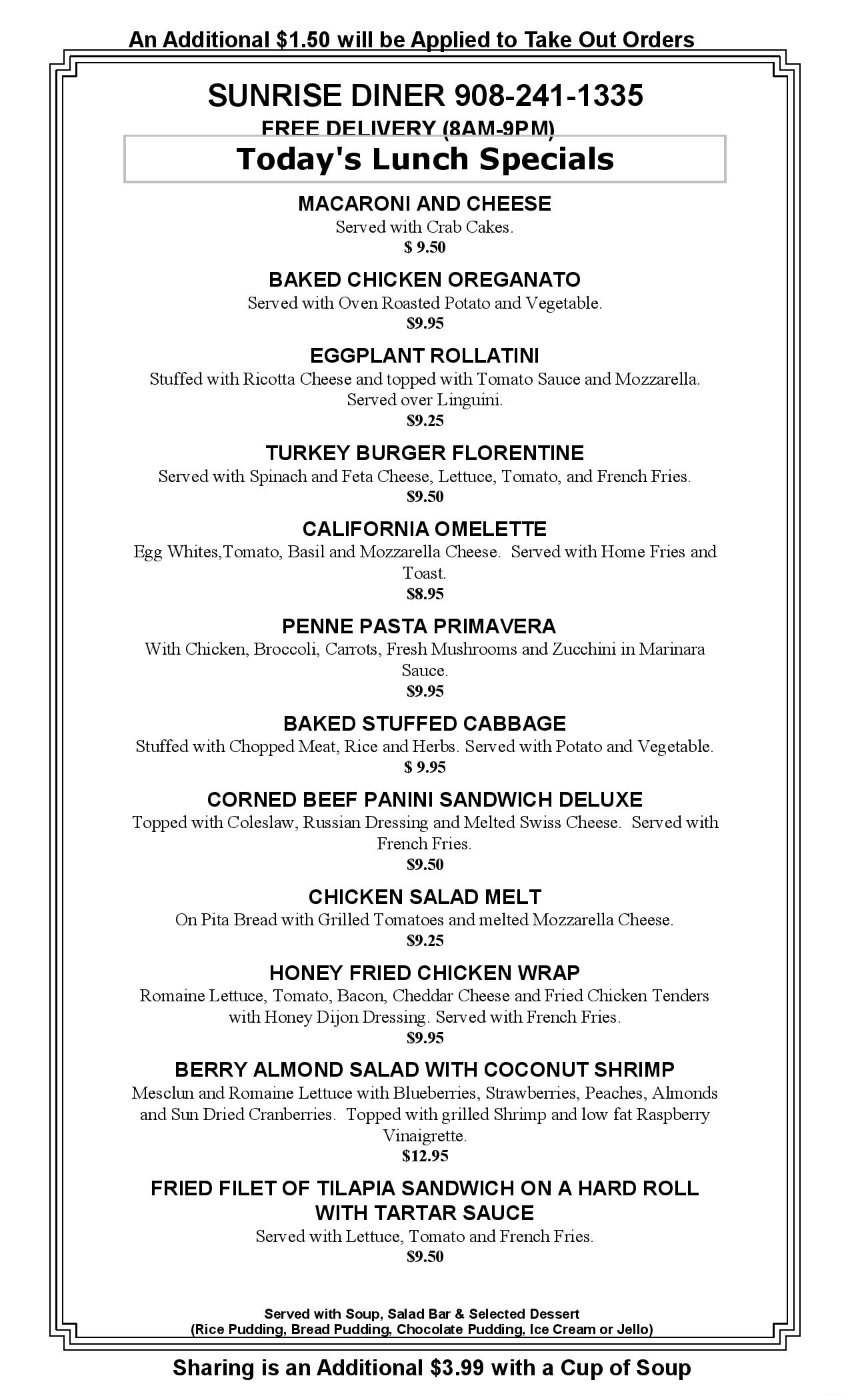 An Additional $1.50 will be Applied to Take Out Orders

SUNRISE DINER 908-241-1335
FREE DELIVERY (8AM-9PM)

Today's Lunch Specials

MACARONI AND CHEESE
Served with Crab Cakes.
$ 9.50

BAKED CHICKEN OREGANATO
Served with Oven Roasted Potato and Vegetable.
$9.95

EGGPLANT ROLLATINI
Stuffed with Ricotta Cheese and topped with Tomato Sauce and Mozzarella. Served over Linguini.
$9.25

TURKEY BURGER FLORENTINE
Served with Spinach and Feta Cheese, Lettuce, Tomato, and French Fries.
$9.50

CALIFORNIA OMELETTE
Egg Whites,Tomato, Basil and Mozzarella Cheese. Served with Home Fries and Toast.
$8.95

PENNE PASTA PRIMAVERA
With Chicken, Broccoli, Carrots, Fresh Mushrooms and Zucchini in Marinara Sauce.
$9.95

BAKED STUFFED CABBAGE
Stuffed with Chopped Meat, Rice and Herbs. Served with Potato and Vegetable.
$ 9.95

CORNED BEEF PANINI SANDWICH DELUXE
Topped with Coleslaw, Russian Dressing and Melted Swiss Cheese. Served with French Fries.
$9.50

CHICKEN SALAD MELT
On Pita Bread with Grilled Tomatoes and melted Mozzarella Cheese.
$9.25

HONEY FRIED CHICKEN WRAP
Romaine Lettuce, Tomato, Bacon, Cheddar Cheese and Fried Chicken Tenders with Honey Dijon Dressing. Served with French Fries.
$9.95

BERRY ALMOND SALAD WITH COCONUT SHRIMP
Mesclun and Romaine Lettuce with Blueberries, Strawberries, Peaches, Almonds and Sun Dried Cranberries. Topped with grilled Shrimp and low fat Raspberry Vinaigrette.
$12.95

FRIED FILET OF TILAPIA SANDWICH ON A HARD ROLL WITH TARTAR SAUCE
Served with Lettuce, Tomato and French Fries.
$9.50

Served with Soup, Salad Bar & Selected Dessert
(Rice Pudding, Bread Pudding, Chocolate Pudding, Ice Cream or Jello)

Sharing is an Additional $3.99 with a Cup of Soup